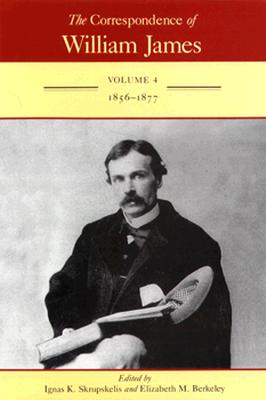 The Correspondence of
William James

VOLUME 4
1856–1877

Edited by
Ignas K. Skrupskelis and Elizabeth M. Berkeley